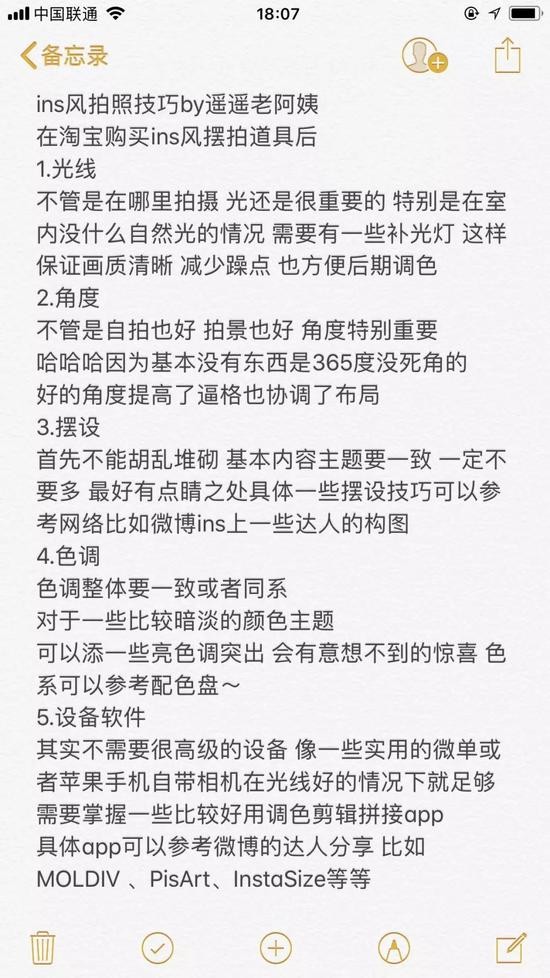 中国联通 18:07

备忘录

ins风拍照技巧by遥遥老阿姨
在淘宝购买ins风摆拍道具后
1.光线
不管是在哪里拍摄 光还是很重要的 特别是在室内没什么自然光的情况 需要有一些补光灯 这样保证画质清晰 减少躁点 也方便后期调色
2.角度
不管是自拍也好 拍景也好 角度特别重要
哈哈哈因为基本没有东西是365度没死角的
好的角度提高了逼格也协调了布局
3.摆设
首先不能胡乱堆砌 基本内容主题要一致 一定不要多 最好有点睛之处具体一些摆设技巧可以参考网络比如微博ins上一些达人的构图
4.色调
色调整体要一致或者同系
对于一些比较暗淡的颜色主题
可以添一些亮色调突出 会有意想不到的惊喜 色系可以参考配色盘～
5.设备软件
其实不需要很高级的设备 像一些实用的微单或者苹果手机自带相机在光线好的情况下就足够
需要掌握一些比较好用调色剪辑拼接app
具体app可以参考微博的达人分享 比如
MOLDIV 、PisArt、InstaSize等等